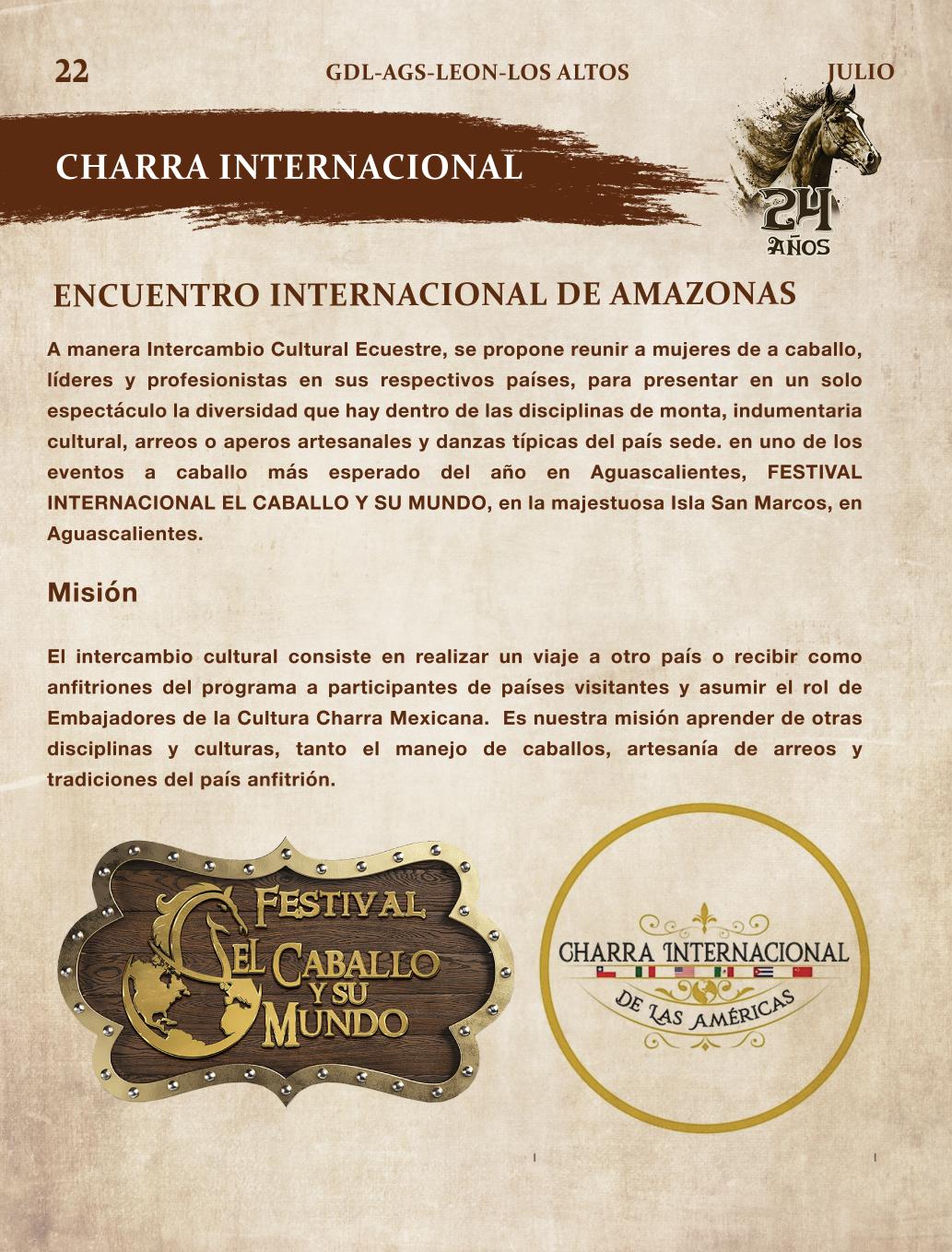 22 GDL-AGS-LEON-LOS ALTOS JULIO

CHARRA INTERNACIONAL

24 AÑOS

ENCUENTRO INTERNACIONAL DE AMAZONAS

A manera Intercambio Cultural Ecuestre, se propone reunir a mujeres de a caballo, líderes y profesionistas en sus respectivos países, para presentar en un solo espectáculo la diversidad que hay dentro de las disciplinas de monta, indumentaria cultural, arreos o aperos artesanales y danzas típicas del país sede. en uno de los eventos a caballo más esperado del año en Aguascalientes, FESTIVAL INTERNACIONAL EL CABALLO Y SU MUNDO, en la majestuosa Isla San Marcos, en Aguascalientes.

Misión

El intercambio cultural consiste en realizar un viaje a otro país o recibir como anfitriones del programa a participantes de países visitantes y asumir el rol de Embajadores de la Cultura Charra Mexicana. Es nuestra misión aprender de otras disciplinas y culturas, tanto el manejo de caballos, artesanía de arreos y tradiciones del país anfitrión.

FESTIVAL
EL CABALLO
Y SU
MUNDO

CHARRA INTERNACIONAL
DE LAS AMÉRICAS